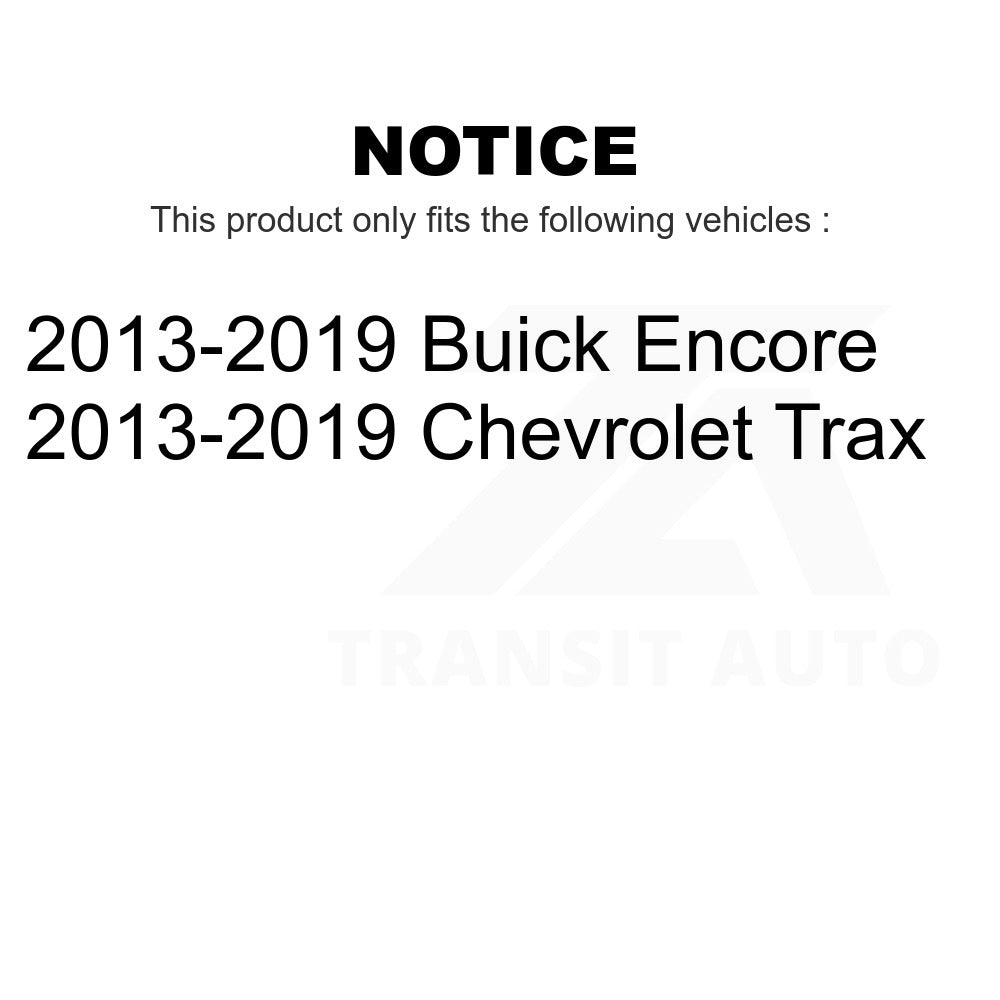 NOTICE

This product only fits the following vehicles :

2013-2019 Buick Encore
2013-2019 Chevrolet Trax

TRANSIT AUTO